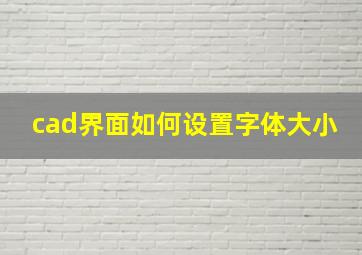 cad界面如何设置字体大小